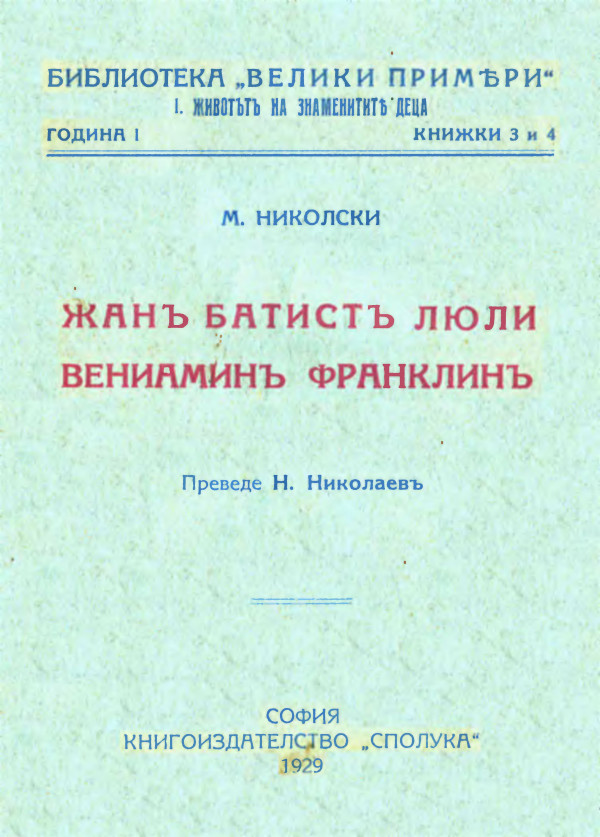 БИБЛИОТЕКА „ВЕЛИКИ ПРИМѢРИ“
I. ЖИВОТЪТЪ НА ЗНАМЕНИТИТѢ ДЕЦА
ГОДИНА I
КНИЖКИ 3 и 4

М. НИКОЛСКИ

ЖАНЪ БАТИСТЪ ЛЮЛИ
ВЕНИАМИНЪ ФРАНКЛИНЪ

Преведе Н. Николаевъ

СОФИЯ
КНИГОИЗДАТЕЛСТВО „СПОЛУКА“
1929